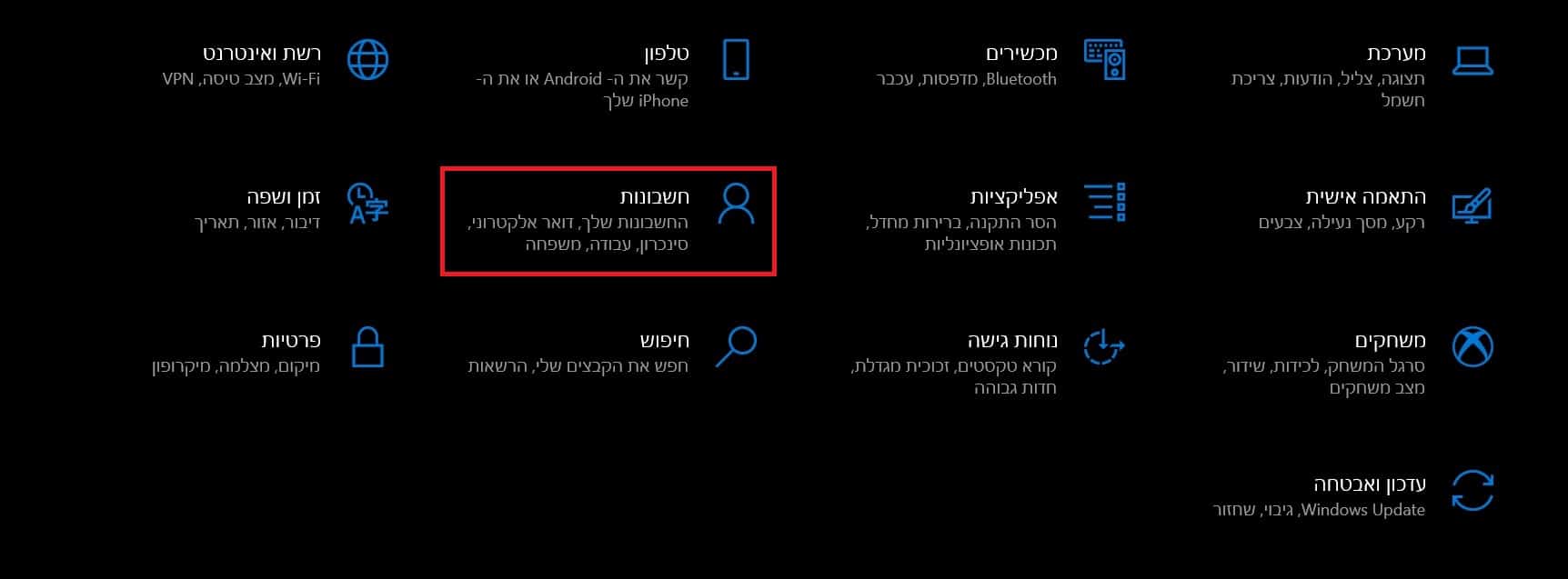 מערכת
תצוגה, צליל, הודעות, צריכת חשמל

מכשירים
Bluetooth, מדפסות, עכבר

טלפון
קשר את ה- Android או את ה- iPhone שלך

רשת ואינטרנט
Wi-Fi, מצב טיסה, VPN

התאמה אישית
רקע, מסך נעילה, צבעים

אפליקציות
הסר התקנה, ברירות מחדל, תכונות אופציונליות

חשבונות
החשבונות שלך, דואר אלקטרוני, סינכרון, עבודה, משפחה

זמן ושפה
דיבור, אזור, תאריך

משחקים
סרגל המשחק, לכידות, שידור, מצב משחקים

נוחות גישה
קורא טקסטים, זכוכית מגדלת, חדות גבוהה

חיפוש
חפש את הקבצים שלי, הרשאות

פרטיות
מיקום, מצלמה, מיקרופון

עדכון ואבטחה
Windows Update, גיבוי, שחזור